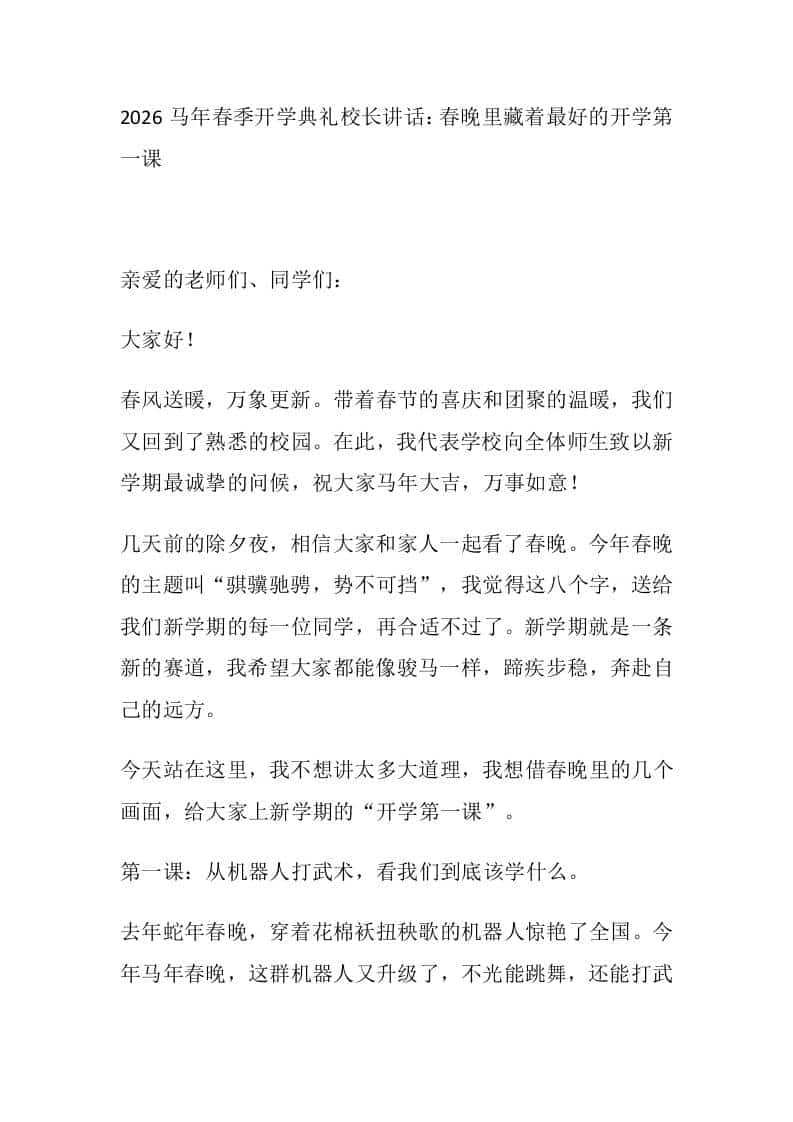 2026 马年春季开学典礼校长讲话：春晚里藏着最好的开学第一课

亲爱的老师们、同学们：

大家好！

春风送暖，万象更新。带着春节的喜庆和团聚的温暖，我们又回到了熟悉的校园。在此，我代表学校向全体师生致以新学期最诚挚的问候，祝大家马年大吉，万事如意！

几天前的除夕夜，相信大家和家人一起看了春晚。今年春晚的主题叫“骐骥驰骋，势不可挡”，我觉得这八个字，送给我们新学期的每一位同学，再合适不过了。新学期就是一条新的赛道，我希望大家都能像骏马一样，蹄疾步稳，奔赴自己的远方。

今天站在这里，我不想讲太多大道理，我想借春晚里的几个画面，给大家上新学期的“开学第一课”。

第一课：从机器人打武术，看我们到底该学什么。

去年蛇年春晚，穿着花棉袄扭秧歌的机器人惊艳了全国。今年马年春晚，这群机器人又升级了，不光能跳舞，还能打武